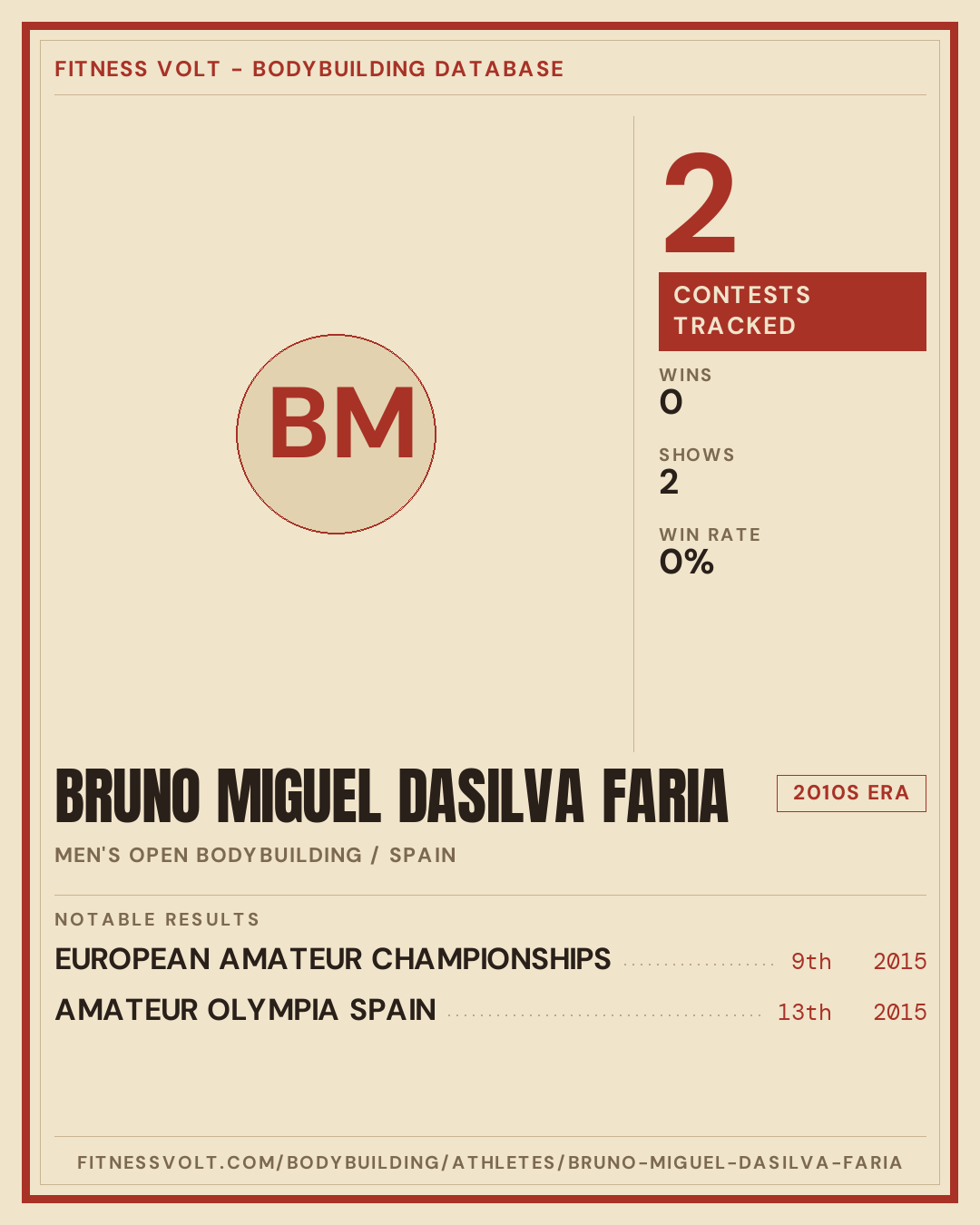 FITNESS VOLT - BODYBUILDING DATABASE

BM

2

CONTESTS TRACKED

WINS
0

SHOWS
2

WIN RATE
0%

BRUNO MIGUEL DASILVA FARIA

2010S ERA

MEN'S OPEN BODYBUILDING / SPAIN

NOTABLE RESULTS

EUROPEAN AMATEUR CHAMPIONSHIPS 9th 2015

AMATEUR OLYMPIA SPAIN 13th 2015

FITNESSVOLT.COM/BODYBUILDING/ATHLETES/BRUNO-MIGUEL-DASILVA-FARIA